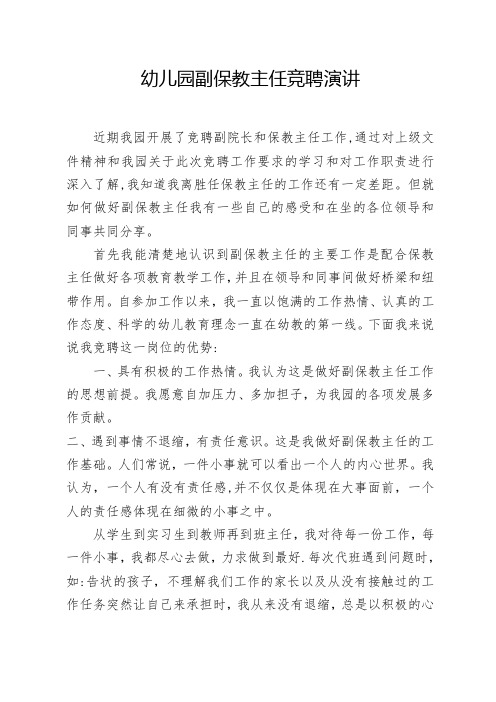 幼儿园副保教主任竞聘演讲

近期我园开展了竞聘副院长和保教主任工作,通过对上级文件精神和我园关于此次竞聘工作要求的学习和对工作职责进行深入了解,我知道我离胜任保教主任的工作还有一定差距。但就如何做好副保教主任我有一些自己的感受和在坐的各位领导和同事共同分享。

首先我能清楚地认识到副保教主任的主要工作是配合保教主任做好各项教育教学工作,并且在领导和同事间做好桥梁和纽带作用。自参加工作以来,我一直以饱满的工作热情、认真的工作态度、科学的幼儿教育理念一直在幼教的第一线。下面我来说说我竞聘这一岗位的优势:

一、具有积极的工作热情。我认为这是做好副保教主任工作的思想前提。我愿意自加压力、多加担子,为我园的各项发展多作贡献。

二、遇到事情不退缩,有责任意识。这是我做好副保教主任的工作基础。人们常说,一件小事就可以看出一个人的内心世界。我认为,一个人有没有责任感,并不仅仅是体现在大事面前,一个人的责任感体现在细微的小事之中。

从学生到实习生到教师再到班主任,我对待每一份工作,每一件小事,我都尽心去做,力求做到最好.每次代班遇到问题时,如:告状的孩子,不理解我们工作的家长以及从没有接触过的工作任务突然让自己来承担时,我从来没有退缩,总是以积极的心